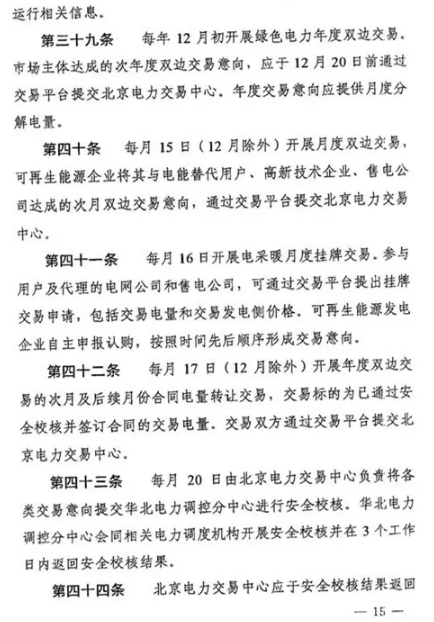 运行相关信息。

第三十九条　每年 12 月初开展绿色电力年度双边交易。市场主体达成的次年度双边交易意向，应于 12 月 20 日前通过交易平台提交北京电力交易中心。年度交易意向应提供月度分解电量。

第四十条　每月 15 日（12 月除外）开展月度双边交易，可再生能源企业将其与电能替代用户、高新技术企业、售电公司达成的次月双边交易意向，通过交易平台提交北京电力交易中心。

第四十一条　每月 16 日开展电采暖月度挂牌交易。参与用户及代理的电网公司和售电公司，可通过交易平台提出挂牌交易申请，包括交易电量和交易发电侧价格。可再生能源发电企业自主申报认购，按照时间先后顺序形成交易意向。

第四十二条　每月 17 日（12 月除外）开展年度双边交易的次月及后续月份合同电量转让交易，交易标的为已通过安全校核并签订合同的交易电量。交易双方通过交易平台提交北京电力交易中心。

第四十三条　每月 20 日由北京电力交易中心负责将各类交易意向提交华北电力调控分中心进行安全校核。华北电力调控分中心会同相关电力调度机构开展安全校核并在 3 个工作日内返回安全校核结果。

第四十四条　北京电力交易中心应于安全校核结果返回

— 15 —